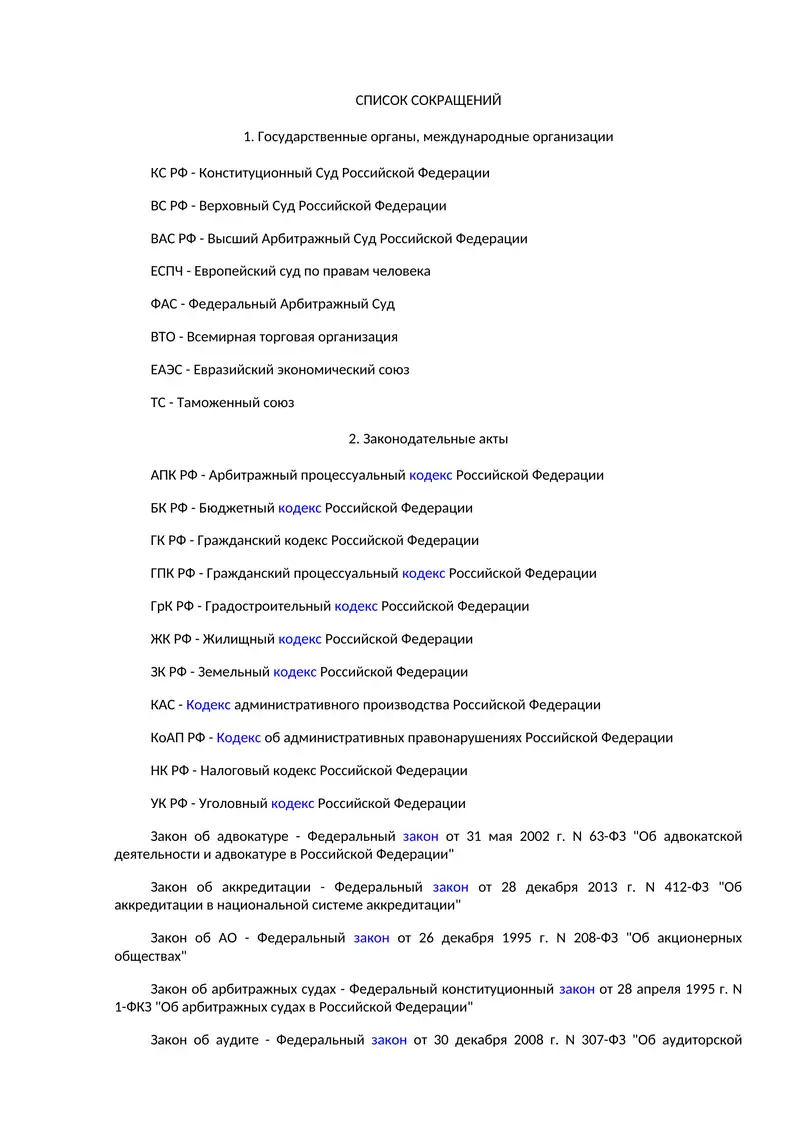 СПИСОК СОКРАЩЕНИЙ

1. Государственные органы, международные организации

КС РФ - Конституционный Суд Российской Федерации

ВС РФ - Верховный Суд Российской Федерации

ВАС РФ - Высший Арбитражный Суд Российской Федерации

ЕСПЧ - Европейский суд по правам человека

ФАС - Федеральный Арбитражный Суд

ВТО - Всемирная торговая организация

ЕАЭС - Евразийский экономический союз

ТС - Таможенный союз

2. Законодательные акты

АПК РФ - Арбитражный процессуальный кодекс Российской Федерации

БК РФ - Бюджетный кодекс Российской Федерации

ГК РФ - Гражданский кодекс Российской Федерации

ГПК РФ - Гражданский процессуальный кодекс Российской Федерации

ГрК РФ - Градостроительный кодекс Российской Федерации

ЖК РФ - Жилищный кодекс Российской Федерации

ЗК РФ - Земельный кодекс Российской Федерации

КАС - Кодекс административного производства Российской Федерации

КоАП РФ - Кодекс об административных правонарушениях Российской Федерации

НК РФ - Налоговый кодекс Российской Федерации

УК РФ - Уголовный кодекс Российской Федерации

Закон об адвокатуре - Федеральный закон от 31 мая 2002 г. N 63-ФЗ "Об адвокатской деятельности и адвокатуре в Российской Федерации"

Закон об аккредитации - Федеральный закон от 28 декабря 2013 г. N 412-ФЗ "Об аккредитации в национальной системе аккредитации"

Закон об АО - Федеральный закон от 26 декабря 1995 г. N 208-ФЗ "Об акционерных обществах"

Закон об арбитражных судах - Федеральный конституционный закон от 28 апреля 1995 г. N 1-ФКЗ "Об арбитражных судах в Российской Федерации"

Закон об аудите - Федеральный закон от 30 декабря 2008 г. N 307-ФЗ "Об аудиторской